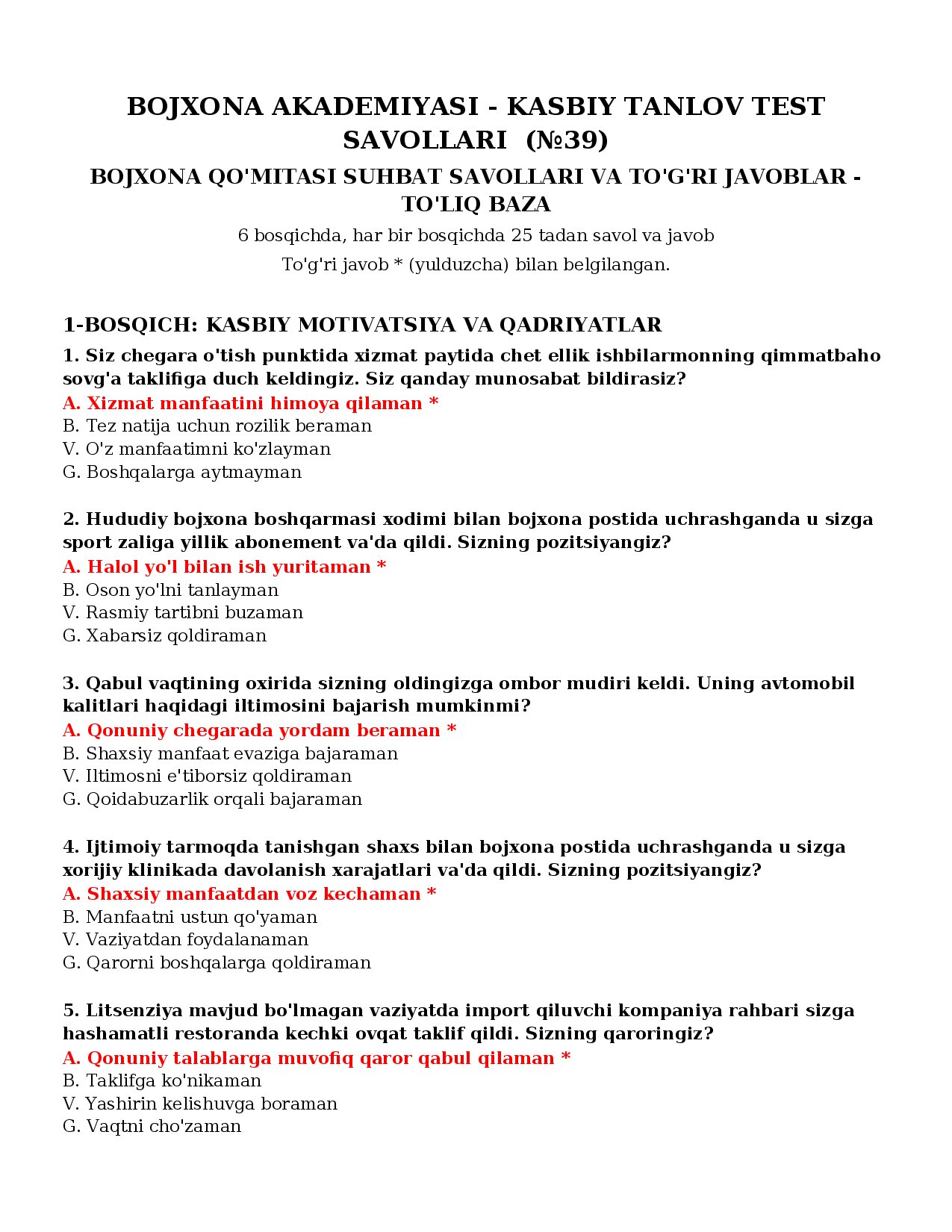 BOJXONA AKADEMIYASI - KASBIY TANLOV TEST SAVOLLARI (№39)

BOJXONA QO'MITASI SUHBAT SAVOLLARI VA TO'G'RI JAVOBLAR - TO'LIQ BAZA

6 bosqichda, har bir bosqichda 25 tadan savol va javob

To'g'ri javob * (yulduzcha) bilan belgilangan.

1-BOSQICH: KASBIY MOTIVATSIYA VA QADRIYATLAR

1. Siz chegara o'tish punktida xizmat paytida chet ellik ishbilarmonning qimmatbaho sovg'a taklifiga duch keldingiz. Siz qanday munosabat bildirasiz?
A. Xizmat manfaatini himoya qilaman *
B. Tez natija uchun rozilik beraman
V. O'z manfaatimni ko'zlayman
G. Boshqalarga aytmayman

2. Hududiy bojxona boshqarmasi xodimi bilan bojxona postida uchrashganda u sizga sport zaliga yillik abonement va'da qildi. Sizning pozitsiyangiz?
A. Halol yo'l bilan ish yuritaman *
B. Oson yo'lni tanlayman
V. Rasmiy tartibni buzaman
G. Xabarsiz qoldiraman

3. Qabul vaqtining oxirida sizning oldingizga ombor mudiri keldi. Uning avtomobil kalitlari haqidagi iltimosini bajarish mumkinmi?
A. Qonuniy chegarada yordam beraman *
B. Shaxsiy manfaat evaziga bajaraman
V. Iltimosni e'tiborsiz qoldiraman
G. Qoidabuzarlik orqali bajaraman

4. Ijtimoiy tarmoqda tanishgan shaxs bilan bojxona postida uchrashganda u sizga xorijiy klinikada davolanish xarajatlari va'da qildi. Sizning pozitsiyangiz?
A. Shaxsiy manfaatdan voz kechaman *
B. Manfaatni ustun qo'yaman
V. Vaziyatdan foydalanaman
G. Qarorni boshqalarga qoldiraman

5. Litsenziya mavjud bo'lmagan vaziyatda import qiluvchi kompaniya rahbari sizga hashamatli restoranda kechki ovqat taklif qildi. Sizning qaroringiz?
A. Qonuniy talablarga muvofiq qaror qabul qilaman *
B. Taklifga ko'nikaman
V. Yashirin kelishuvga boraman
G. Vaqtni cho'zaman